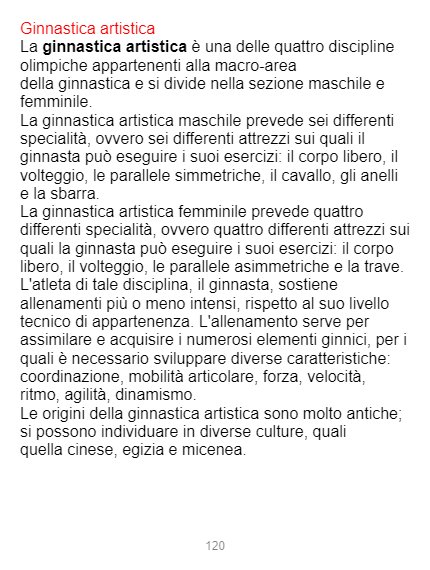 Ginnastica artistica

La ginnastica artistica è una delle quattro discipline olimpiche appartenenti alla macro-area della ginnastica e si divide nella sezione maschile e femminile.

La ginnastica artistica maschile prevede sei differenti specialità, ovvero sei differenti attrezzi sui quali il ginnasta può eseguire i suoi esercizi: il corpo libero, il volteggio, le parallele simmetriche, il cavallo, gli anelli e la sbarra.

La ginnastica artistica femminile prevede quattro differenti specialità, ovvero quattro differenti attrezzi sui quali la ginnasta può eseguire i suoi esercizi: il corpo libero, il volteggio, le parallele asimmetriche e la trave.

L'atleta di tale disciplina, il ginnasta, sostiene allenamenti più o meno intensi, rispetto al suo livello tecnico di appartenenza. L'allenamento serve per assimilare e acquisire i numerosi elementi ginnici, per i quali è necessario sviluppare diverse caratteristiche: coordinazione, mobilità articolare, forza, velocità, ritmo, agilità, dinamismo.

Le origini della ginnastica artistica sono molto antiche; si possono individuare in diverse culture, quali quella cinese, egizia e micenea.

120